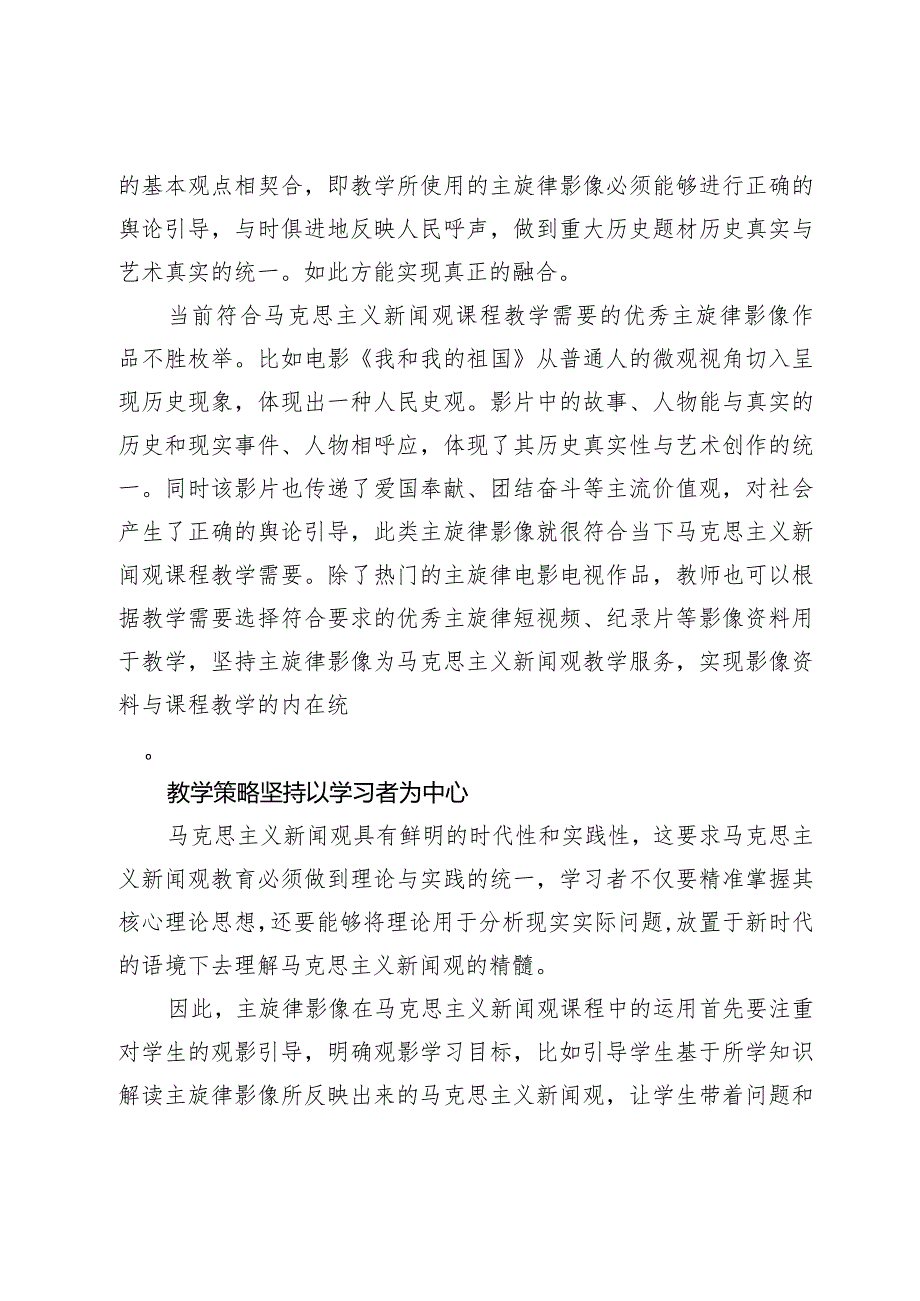 的基本观点相契合，即教学所使用的主旋律影像必须能够进行正确的舆论引导，与时俱进地反映人民呼声，做到重大历史题材历史真实与艺术真实的统一。如此方能实现真正的融合。

当前符合马克思主义新闻观课程教学需要的优秀主旋律影像作品不胜枚举。比如电影《我和我的祖国》从普通人的微观视角切入呈现历史现象，体现出一种人民史观。影片中的故事、人物能与真实的历史和现实事件、人物相呼应，体现了其历史真实性与艺术创作的统一。同时该影片也传递了爱国奉献、团结奋斗等主流价值观，对社会产生了正确的舆论引导，此类主旋律影像就很符合当下马克思主义新闻观课程教学需要。除了热门的主旋律电影电视作品，教师也可以根据教学需要选择符合要求的优秀主旋律短视频、纪录片等影像资料用于教学，坚持主旋律影像为马克思主义新闻观教学服务，实现影像资料与课程教学的内在统

。

教学策略坚持以学习者为中心

马克思主义新闻观具有鲜明的时代性和实践性，这要求马克思主义新闻观教育必须做到理论与实践的统一，学习者不仅要精准掌握其核心理论思想，还要能够将理论用于分析现实实际问题，放置于新时代的语境下去理解马克思主义新闻观的精髓。

因此，主旋律影像在马克思主义新闻观课程中的运用首先要注重对学生的观影引导，明确观影学习目标，比如引导学生基于所学知识解读主旋律影像所反映出来的马克思主义新闻观，让学生带着问题和